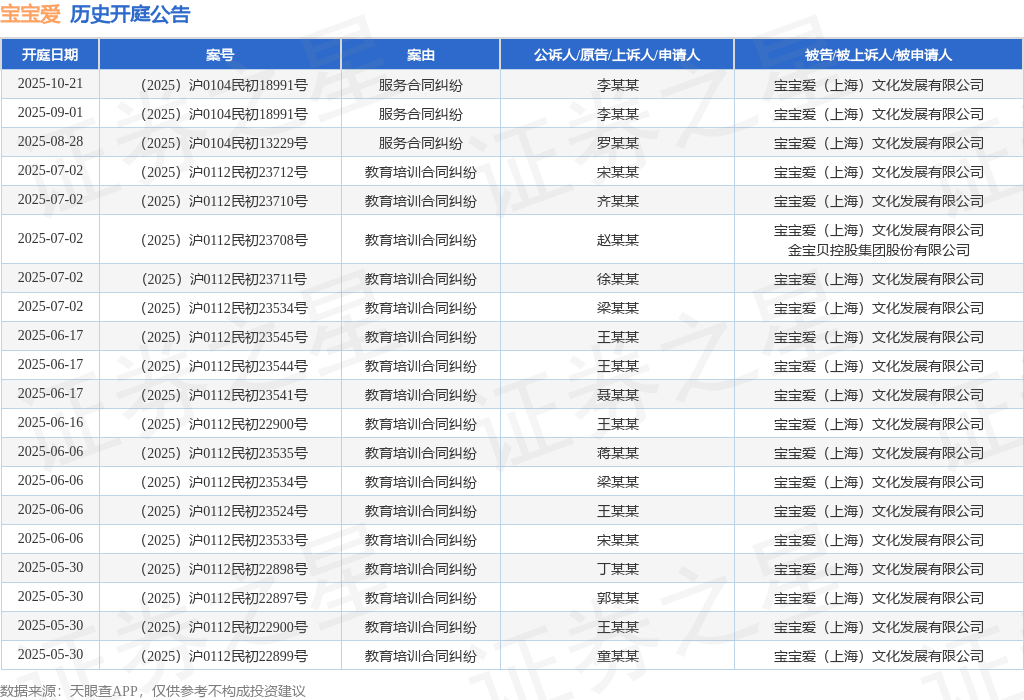 宝宝爱 历史开庭公告

| 开庭日期 | 案号 | 案由 | 公诉人/原告/上诉人/申请人 | 被告/被上诉人/被申请人 |
|---|---|---|---|---|
| 2025-10-21 | （2025）沪0104民初18991号 | 服务合同纠纷 | 李某某 | 宝宝爱（上海）文化发展有限公司 |
| 2025-09-01 | （2025）沪0104民初18991号 | 服务合同纠纷 | 李某某 | 宝宝爱（上海）文化发展有限公司 |
| 2025-08-28 | （2025）沪0104民初13229号 | 服务合同纠纷 | 罗某某 | 宝宝爱（上海）文化发展有限公司 |
| 2025-07-02 | （2025）沪0112民初23712号 | 教育培训合同纠纷 | 宋某某 | 宝宝爱（上海）文化发展有限公司 |
| 2025-07-02 | （2025）沪0112民初23710号 | 教育培训合同纠纷 | 齐某某 | 宝宝爱（上海）文化发展有限公司 |
| 2025-07-02 | （2025）沪0112民初23708号 | 教育培训合同纠纷 | 赵某某 | 宝宝爱（上海）文化发展有限公司 金宝贝控股集团股份有限公司 |
| 2025-07-02 | （2025）沪0112民初23711号 | 教育培训合同纠纷 | 徐某某 | 宝宝爱（上海）文化发展有限公司 |
| 2025-07-02 | （2025）沪0112民初23534号 | 教育培训合同纠纷 | 梁某某 | 宝宝爱（上海）文化发展有限公司 |
| 2025-06-17 | （2025）沪0112民初23545号 | 教育培训合同纠纷 | 王某某 | 宝宝爱（上海）文化发展有限公司 |
| 2025-06-17 | （2025）沪0112民初23544号 | 教育培训合同纠纷 | 王某某 | 宝宝爱（上海）文化发展有限公司 |
| 2025-06-17 | （2025）沪0112民初23541号 | 教育培训合同纠纷 | 聂某某 | 宝宝爱（上海）文化发展有限公司 |
| 2025-06-16 | （2025）沪0112民初22900号 | 教育培训合同纠纷 | 王某某 | 宝宝爱（上海）文化发展有限公司 |
| 2025-06-06 | （2025）沪0112民初23535号 | 教育培训合同纠纷 | 蒋某某 | 宝宝爱（上海）文化发展有限公司 |
| 2025-06-06 | （2025）沪0112民初23534号 | 教育培训合同纠纷 | 梁某某 | 宝宝爱（上海）文化发展有限公司 |
| 2025-06-06 | （2025）沪0112民初23524号 | 教育培训合同纠纷 | 王某某 | 宝宝爱（上海）文化发展有限公司 |
| 2025-06-06 | （2025）沪0112民初23533号 | 教育培训合同纠纷 | 宋某某 | 宝宝爱（上海）文化发展有限公司 |
| 2025-05-30 | （2025）沪0112民初22898号 | 教育培训合同纠纷 | 丁某某 | 宝宝爱（上海）文化发展有限公司 |
| 2025-05-30 | （2025）沪0112民初22897号 | 教育培训合同纠纷 | 郭某某 | 宝宝爱（上海）文化发展有限公司 |
| 2025-05-30 | （2025）沪0112民初22900号 | 教育培训合同纠纷 | 王某某 | 宝宝爱（上海）文化发展有限公司 |
| 2025-05-30 | （2025）沪0112民初22899号 | 教育培训合同纠纷 | 童某某 | 宝宝爱（上海）文化发展有限公司 |

数据来源：天眼查APP，仅供参考不构成投资建议